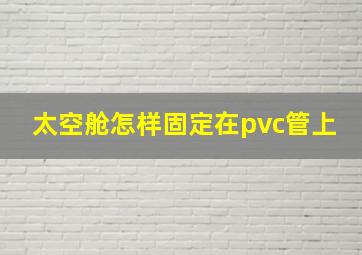 太空舱怎样固定在pvc管上